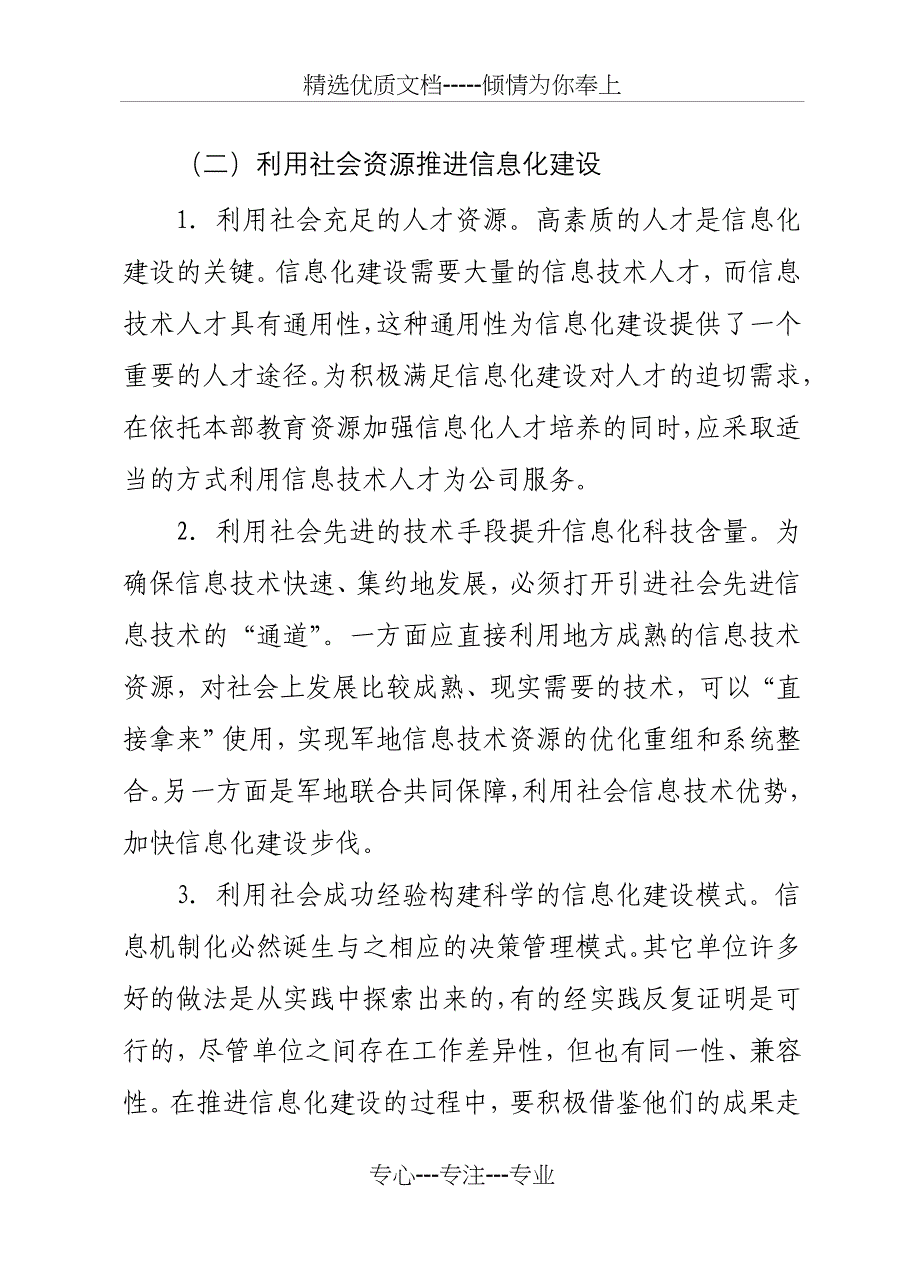 精选优质文档-----倾情为你奉上

（二）利用社会资源推进信息化建设

1. 利用社会充足的人才资源。高素质的人才是信息化建设的关键。信息化建设需要大量的信息技术人才，而信息技术人才具有通用性，这种通用性为信息化建设提供了一个重要的人才途径。为积极满足信息化建设对人才的迫切需求，在依托本部教育资源加强信息化人才培养的同时，应采取适当的方式利用信息技术人才为公司服务。

2. 利用社会先进的技术手段提升信息化科技含量。为确保信息技术快速、集约地发展，必须打开引进社会先进信息技术的“通道”。一方面应直接利用地方成熟的信息技术资源，对社会上发展比较成熟、现实需要的技术，可以“直接拿来”使用，实现军地信息技术资源的优化重组和系统整合。另一方面是军地联合共同保障，利用社会信息技术优势，加快信息化建设步伐。

3. 利用社会成功经验构建科学的信息化建设模式。信息机制化必然诞生与之相应的决策管理模式。其它单位许多好的做法是从实践中探索出来的，有的经实践反复证明是可行的，尽管单位之间存在工作差异性，但也有同一性、兼容性。在推进信息化建设的过程中，要积极借鉴他们的成果走

专心---专注---专业